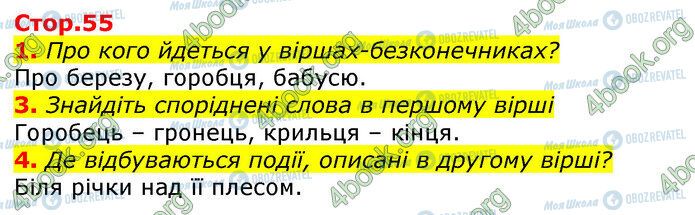 Стор.55
1. Про кого йдеться у віршах-безконечниках?
Про березу, горобця, бабусю.
3. Знайдіть споріднені слова в першому вірші
Горобець – гронець, крильця – кінця.
4. Де відбуваються події, описані в другому вірші?
Біля річки над її плесом.

4book.org Моя Школа OBOZREVATEL